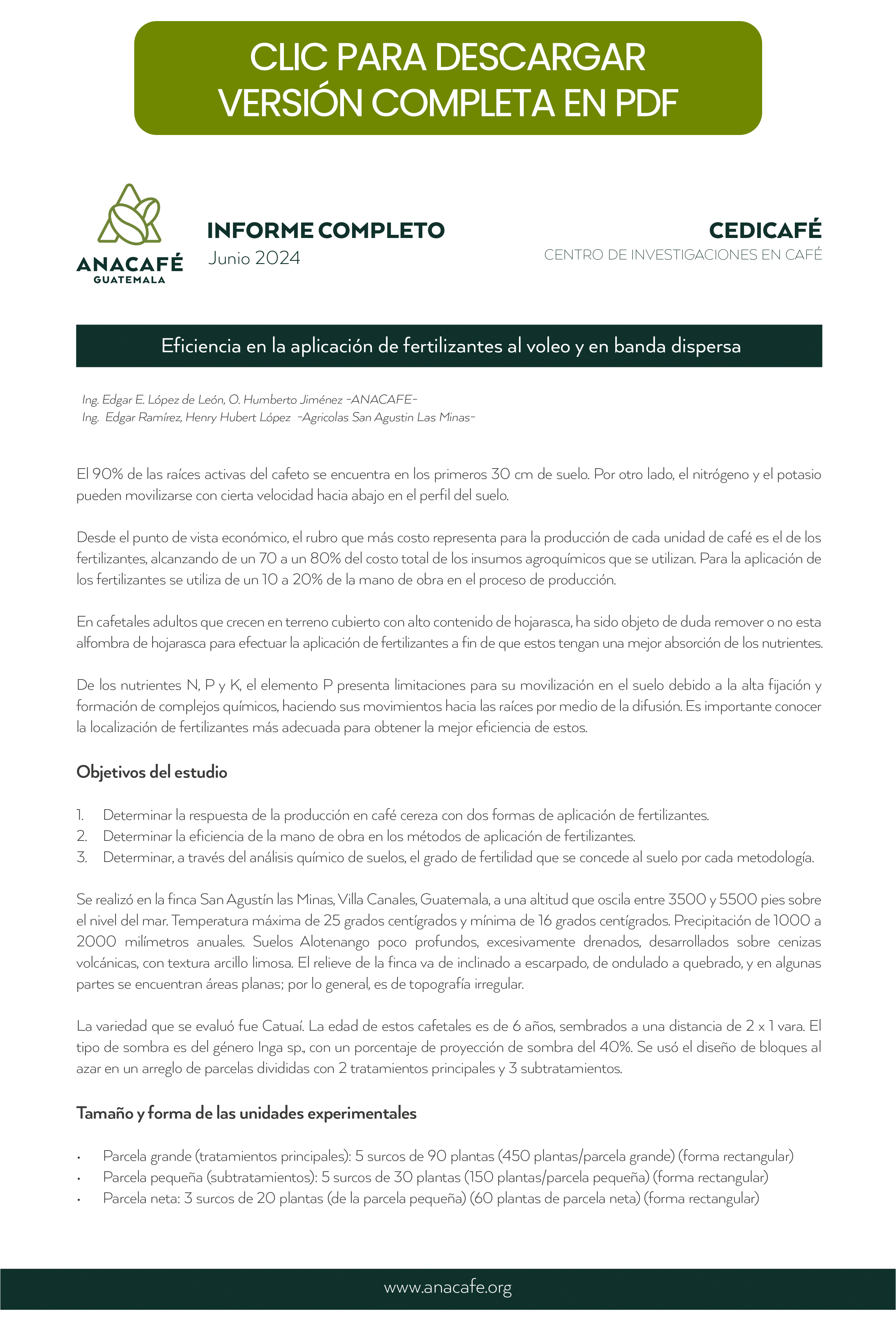 CLIC PARA DESCARGAR VERSIÓN COMPLETA EN PDF

ANACAFÉ
GUATEMALA

INFORME COMPLETO
Junio 2024

CEDICAFÉ
CENTRO DE INVESTIGACIONES EN CAFÉ

Eficiencia en la aplicación de fertilizantes al voleo y en banda dispersa

Ing. Edgar E. López de León, O. Humberto Jiménez -ANACAFE-
Ing. Edgar Ramírez, Henry Hubert López -Agricolas San Agustin Las Minas-

El 90% de las raíces activas del cafeto se encuentra en los primeros 30 cm de suelo. Por otro lado, el nitrógeno y el potasio pueden movilizarse con cierta velocidad hacia abajo en el perfil del suelo.

Desde el punto de vista económico, el rubro que más costo representa para la producción de cada unidad de café es el de los fertilizantes, alcanzando de un 70 a un 80% del costo total de los insumos agroquímicos que se utilizan. Para la aplicación de los fertilizantes se utiliza de un 10 a 20% de la mano de obra en el proceso de producción.

En cafetales adultos que crecen en terreno cubierto con alto contenido de hojarasca, ha sido objeto de duda remover o no esta alfombra de hojarasca para efectuar la aplicación de fertilizantes a fin de que estos tengan una mejor absorción de los nutrientes.

De los nutrientes N, P y K, el elemento P presenta limitaciones para su movilización en el suelo debido a la alta fijación y formación de complejos químicos, haciendo sus movimientos hacia las raíces por medio de la difusión. Es importante conocer la localización de fertilizantes más adecuada para obtener la mejor eficiencia de estos.

Objetivos del estudio

1. Determinar la respuesta de la producción en café cereza con dos formas de aplicación de fertilizantes.
2. Determinar la eficiencia de la mano de obra en los métodos de aplicación de fertilizantes.
3. Determinar, a través del análisis químico de suelos, el grado de fertilidad que se concede al suelo por cada metodología.

Se realizó en la finca San Agustín las Minas, Villa Canales, Guatemala, a una altitud que oscila entre 3500 y 5500 pies sobre el nivel del mar. Temperatura máxima de 25 grados centígrados y mínima de 16 grados centígrados. Precipitación de 1000 a 2000 milímetros anuales. Suelos Alotenango poco profundos, excesivamente drenados, desarrollados sobre cenizas volcánicas, con textura arcillo limosa. El relieve de la finca va de inclinado a escarpado, de ondulado a quebrado, y en algunas partes se encuentran áreas planas; por lo general, es de topografía irregular.

La variedad que se evaluó fue Catuaí. La edad de estos cafetales es de 6 años, sembrados a una distancia de 2 x 1 vara. El tipo de sombra es del género Inga sp., con un porcentaje de proyección de sombra del 40%. Se usó el diseño de bloques al azar en un arreglo de parcelas divididas con 2 tratamientos principales y 3 subtratamientos.

Tamaño y forma de las unidades experimentales

• Parcela grande (tratamientos principales): 5 surcos de 90 plantas (450 plantas/parcela grande) (forma rectangular)
• Parcela pequeña (subtratamientos): 5 surcos de 30 plantas (150 plantas/parcela pequeña) (forma rectangular)
• Parcela neta: 3 surcos de 20 plantas (de la parcela pequeña) (60 plantas de parcela neta) (forma rectangular)

www.anacafe.org